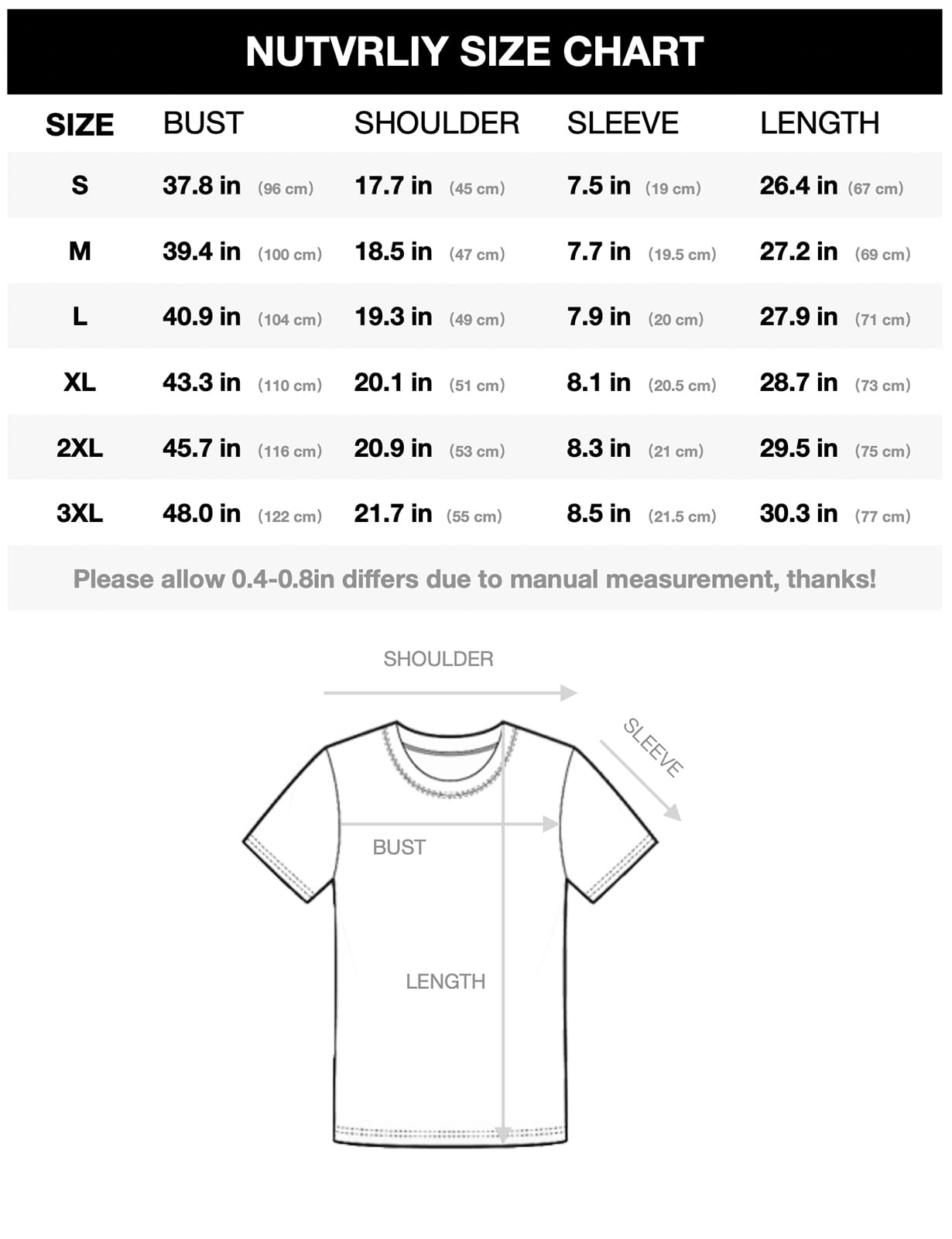 NUTVRLIY SIZE CHART

| SIZE | BUST | SHOULDER | SLEEVE | LENGTH |
|---|---|---|---|---|
| S | 37.8 in (96 cm) | 17.7 in (45 cm) | 7.5 in (19 cm) | 26.4 in (67 cm) |
| M | 39.4 in (100 cm) | 18.5 in (47 cm) | 7.7 in (19.5 cm) | 27.2 in (69 cm) |
| L | 40.9 in (104 cm) | 19.3 in (49 cm) | 7.9 in (20 cm) | 27.9 in (71 cm) |
| XL | 43.3 in (110 cm) | 20.1 in (51 cm) | 8.1 in (20.5 cm) | 28.7 in (73 cm) |
| 2XL | 45.7 in (116 cm) | 20.9 in (53 cm) | 8.3 in (21 cm) | 29.5 in (75 cm) |
| 3XL | 48.0 in (122 cm) | 21.7 in (55 cm) | 8.5 in (21.5 cm) | 30.3 in (77 cm) |

Please allow 0.4-0.8in differs due to manual measurement, thanks!

SHOULDER

SLEEVE

BUST

LENGTH